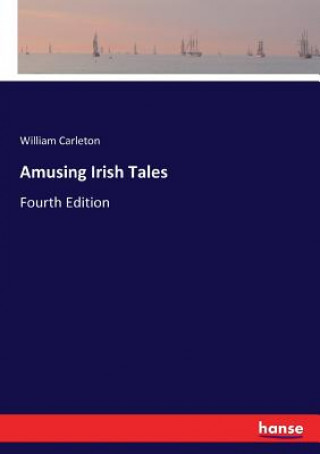 William Carleton

Amusing Irish Tales

Fourth Edition

hanse